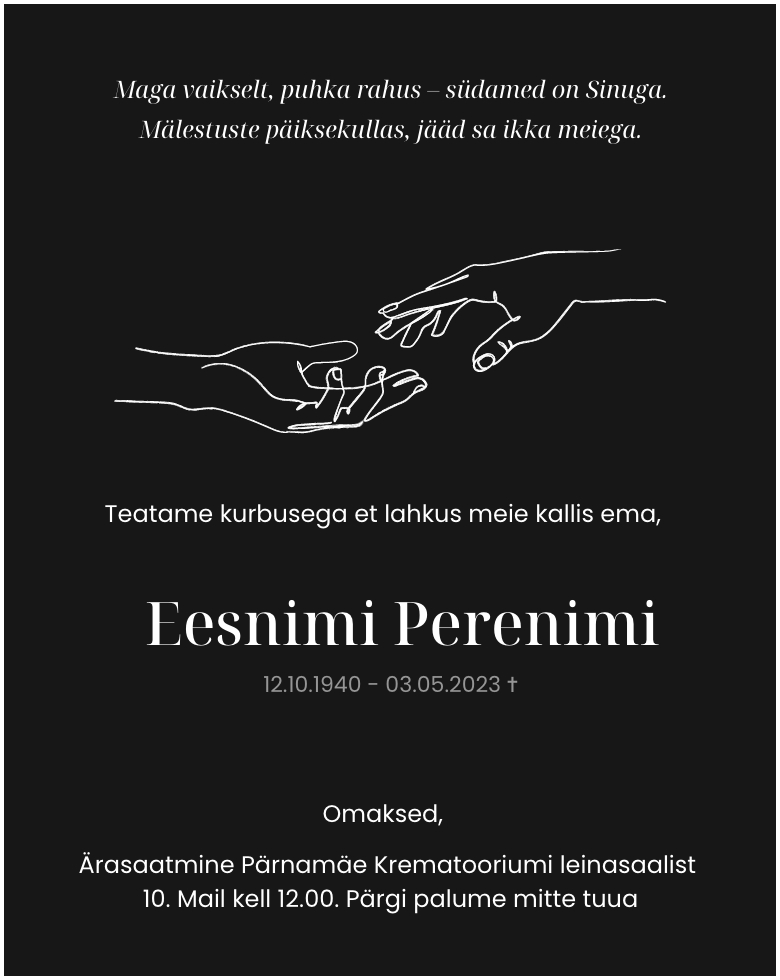 Maga vaikselt, puhka rahus – südamed on Sinuga.
Mälestuste päiksekullas, jääd sa ikka meiega.

Teatame kurbusega et lahkus meie kallis ema,

Eesnimi Perenimi

12.10.1940 - 03.05.2023 †

Omaksed,

Ärasaatmine Pärnamäe Krematooriumi leinasaalist
10. Mail kell 12.00. Pärgi palume mitte tuua